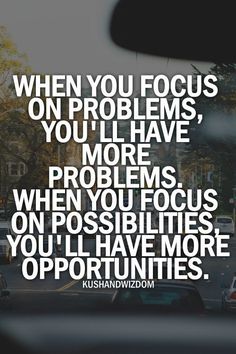 WHEN YOU FOCUS ON PROBLEMS, YOU'LL HAVE MORE PROBLEMS. WHEN YOU FOCUS ON POSSIBILITIES, YOU'LL HAVE MORE OPPORTUNITIES.

KUSHANDWIZDOM